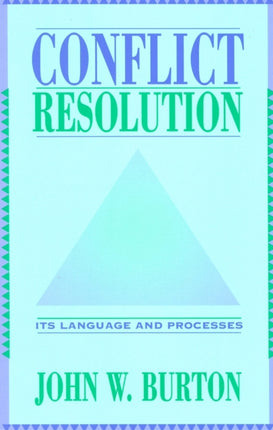 CONFLICT
RESOLUTION

ITS LANGUAGE AND PROCESSES

JOHN W. BURTON